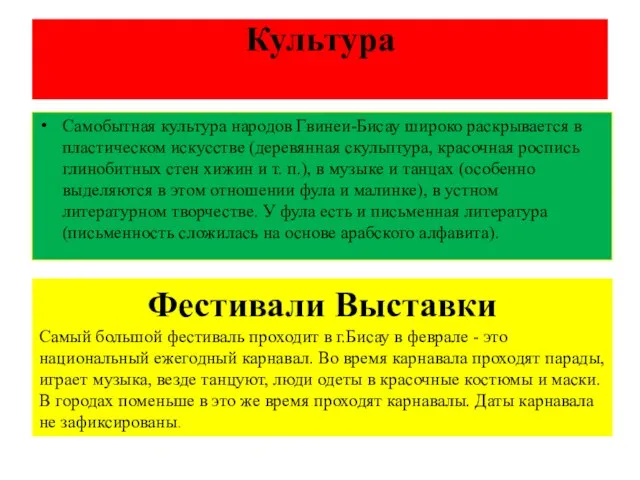 Культура

• Самобытная культура народов Гвинеи-Бисау широко раскрывается в пластическом искусстве (деревянная скульптура, красочная роспись глинобитных стен хижин и т. п.), в музыке и танцах (особенно выделяются в этом отношении фула и малинке), в устном литературном творчестве. У фула есть и письменная литература (письменность сложилась на основе арабского алфавита).

Фестивали Выставки

Самый большой фестиваль проходит в г.Бисау в феврале - это национальный ежегодный карнавал. Во время карнавала проходят парады, играет музыка, везде танцуют, люди одеты в красочные костюмы и маски. В городах поменьше в это же время проходят карнавалы. Даты карнавала не зафиксированы.